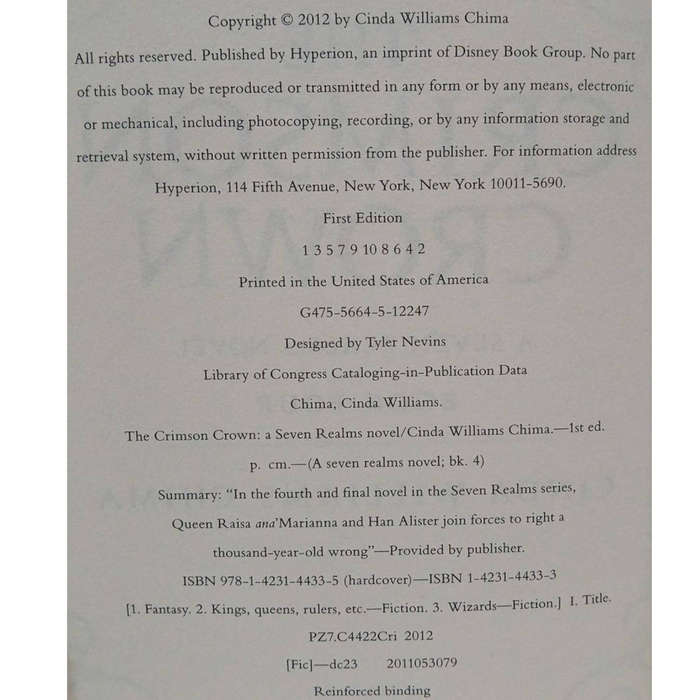 Copyright © 2012 by Cinda Williams Chima

All rights reserved. Published by Hyperion, an imprint of Disney Book Group. No part of this book may be reproduced or transmitted in any form or by any means, electronic or mechanical, including photocopying, recording, or by any information storage and retrieval system, without written permission from the publisher. For information address Hyperion, 114 Fifth Avenue, New York, New York 10011-5690.

First Edition

1 3 5 7 9 10 8 6 4 2

Printed in the United States of America

G475-5664-5-12247

Designed by Tyler Nevins

Library of Congress Cataloging-in-Publication Data

Chima, Cinda Williams.

The Crimson Crown: a Seven Realms novel/Cinda Williams Chima.—1st ed.

p. cm.—(A seven realms novel; bk. 4)

Summary: "In the fourth and final novel in the Seven Realms series, Queen Raisa ana'Marianna and Han Alister join forces to right a thousand-year-old wrong"—Provided by publisher.

ISBN 978-1-4231-4433-5 (hardcover)—ISBN 1-4231-4433-3

[1. Fantasy. 2. Kings, queens, rulers, etc.—Fiction. 3. Wizards—Fiction.] I. Title.

PZ7.C4422Cri 2012

[Fic]—dc23 2011053079

Reinforced binding